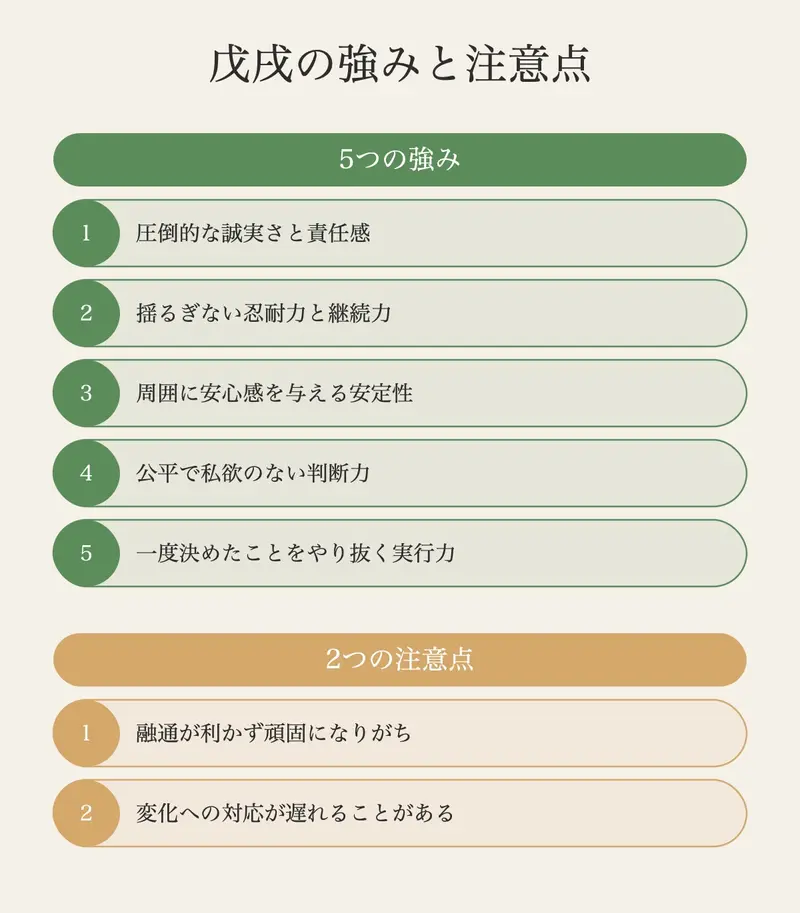 戊戌の強みと注意点

5つの強み

1 圧倒的な誠実さと責任感

2 揺るぎない忍耐力と継続力

3 周囲に安心感を与える安定性

4 公平で私欲のない判断力

5 一度決めたことをやり抜く実行力

2つの注意点

1 融通が利かず頑固になりがち

2 変化への対応が遅れることがある